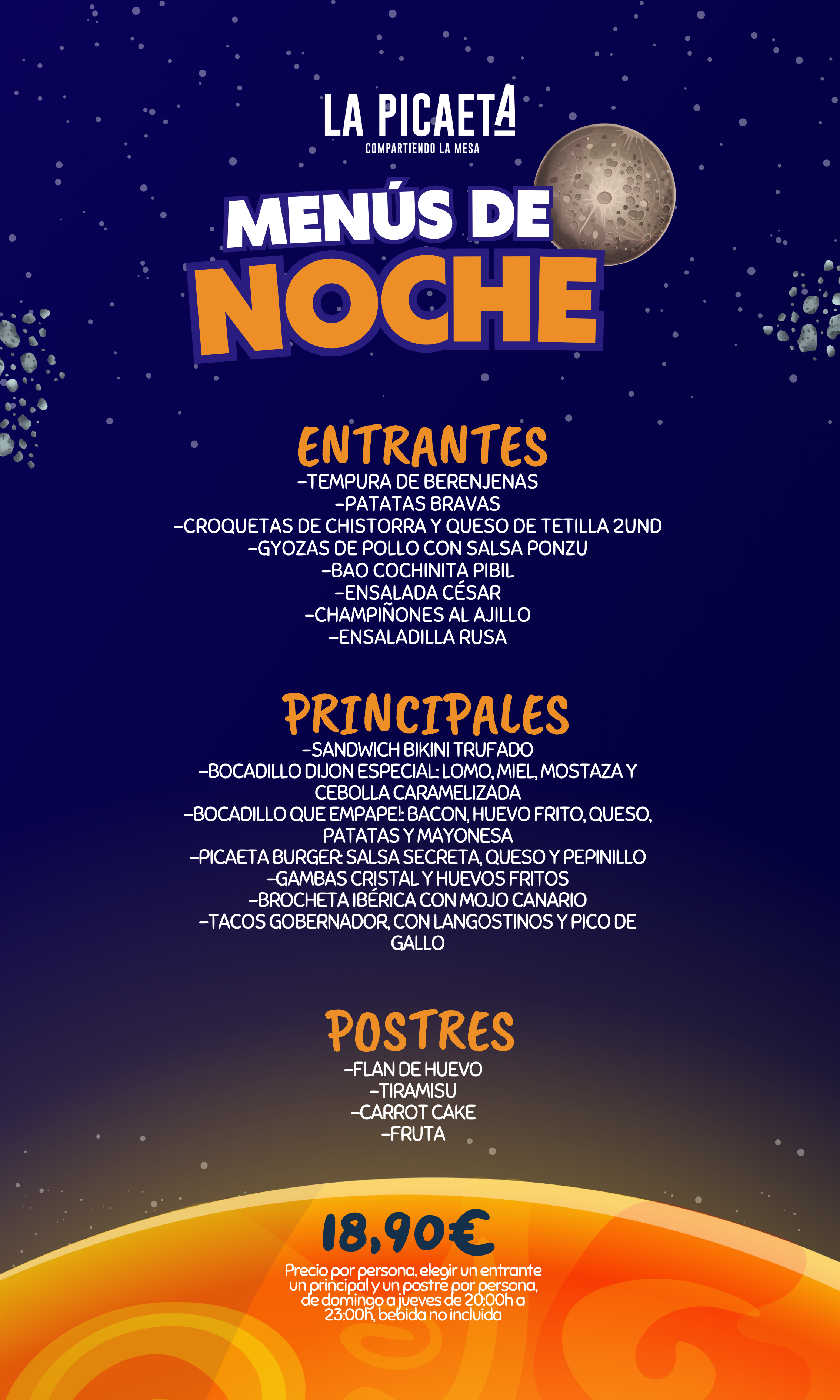 LA PICAETA
COMPARTIENDO LA MESA

MENÚS DE
NOCHE

ENTRANTES
-TEMPURA DE BERENJENAS
-PATATAS BRAVAS
-CROQUETAS DE CHISTORRA Y QUESO DE TETILLA 2UND
-GYOZAS DE POLLO CON SALSA PONZU
-BAO COCHINITA PIBIL
-ENSALADA CÉSAR
-CHAMPIÑONES AL AJILLO
-ENSALADILLA RUSA

PRINCIPALES
-SANDWICH BIKINI TRUFADO
-BOCADILLO DIJON ESPECIAL: LOMO, MIEL, MOSTAZA Y CEBOLLA CARAMELIZADA
-BOCADILLO QUE EMPAPE!: BACON, HUEVO FRITO, QUESO, PATATAS Y MAYONESA
-PICAETA BURGER: SALSA SECRETA, QUESO Y PEPINILLO
-GAMBAS CRISTAL Y HUEVOS FRITOS
-BROCHETA IBÉRICA CON MOJO CANARIO
-TACOS GOBERNADOR, CON LANGOSTINOS Y PICO DE GALLO

POSTRES
-FLAN DE HUEVO
-TIRAMISU
-CARROT CAKE
-FRUTA

18,90€

Precio por persona, elegir un entrante un principal y un postre por persona, de domingo a jueves de 20:00h a 23:00h, bebida no incluida